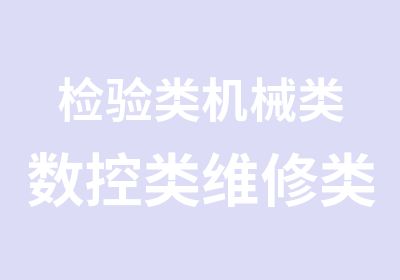 检验类机械类
数控类维修类